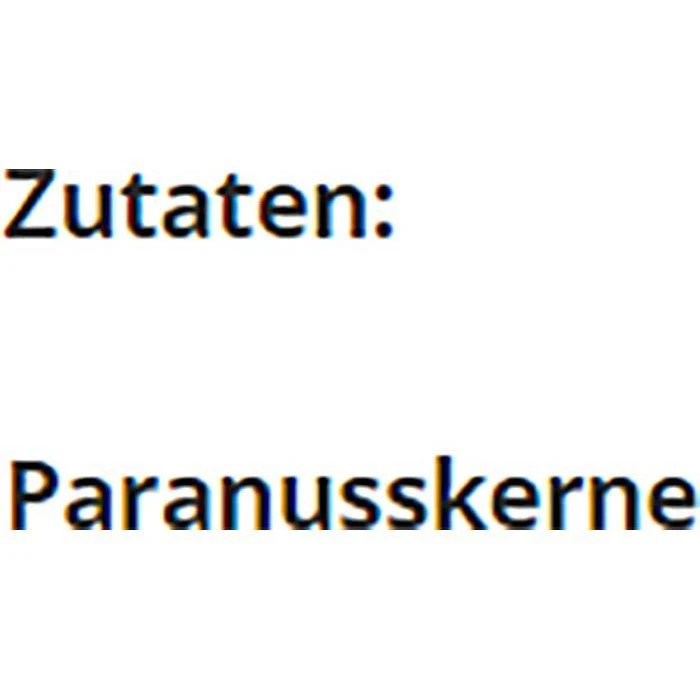 Zutaten:

Paranusskerne